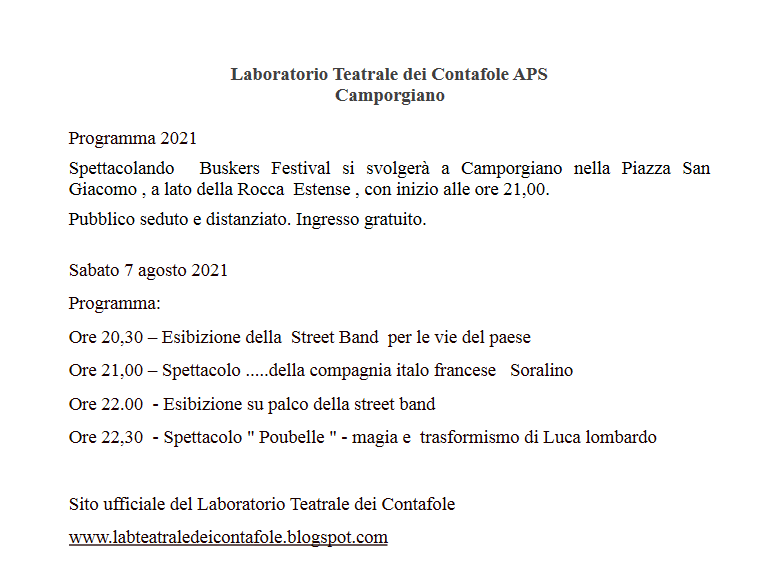 Laboratorio Teatrale dei Contafole APS
Camporgiano

Programma 2021

Spettacolando Buskers Festival si svolgerà a Camporgiano nella Piazza San Giacomo , a lato della Rocca Estense , con inizio alle ore 21,00.

Pubblico seduto e distanziato. Ingresso gratuito.

Sabato 7 agosto 2021

Programma:

Ore 20,30 – Esibizione della Street Band per le vie del paese

Ore 21,00 – Spettacolo .....della compagnia italo francese Soralino

Ore 22.00 - Esibizione su palco della street band

Ore 22,30 - Spettacolo " Poubelle " - magia e trasformismo di Luca lombardo

Sito ufficiale del Laboratorio Teatrale dei Contafole

www.labteatraledeicontafole.blogspot.com